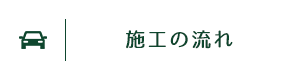 施工の流れ